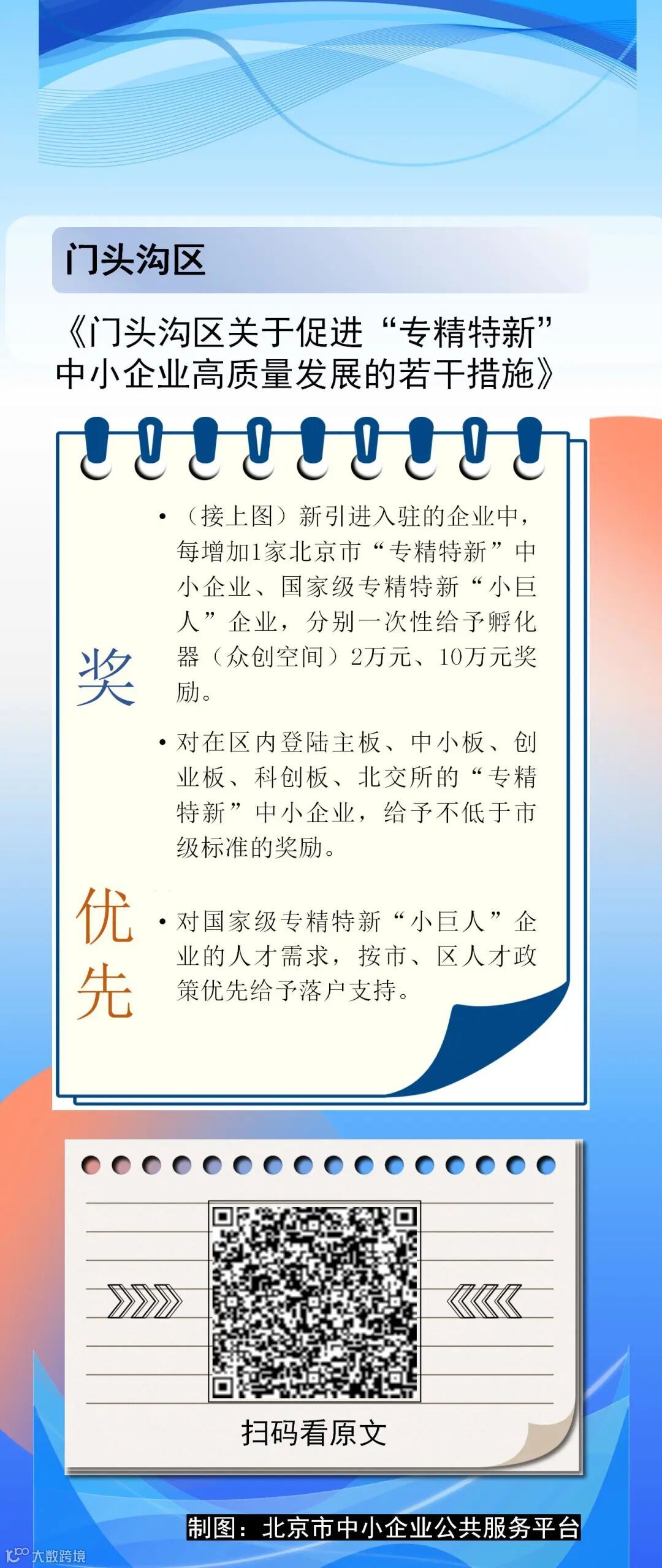 门头沟区

《门头沟区关于促进“专精特新”中小企业高质量发展的若干措施》

奖

• （接上图）新引进入驻的企业中，每增加1家北京市“专精特新”中小企业、国家级专精特新“小巨人”企业，分别一次性给予孵化器（众创空间）2万元、10万元奖励。

• 对在区内登陆主板、中小板、创业板、科创板、北交所的“专精特新”中小企业，给予不低于市级标准的奖励。

优先

• 对国家级专精特新“小巨人”企业的人才需求，按市、区人才政策优先给予落户支持。

扫码看原文

制图：北京市中小企业公共服务平台

大数跨境